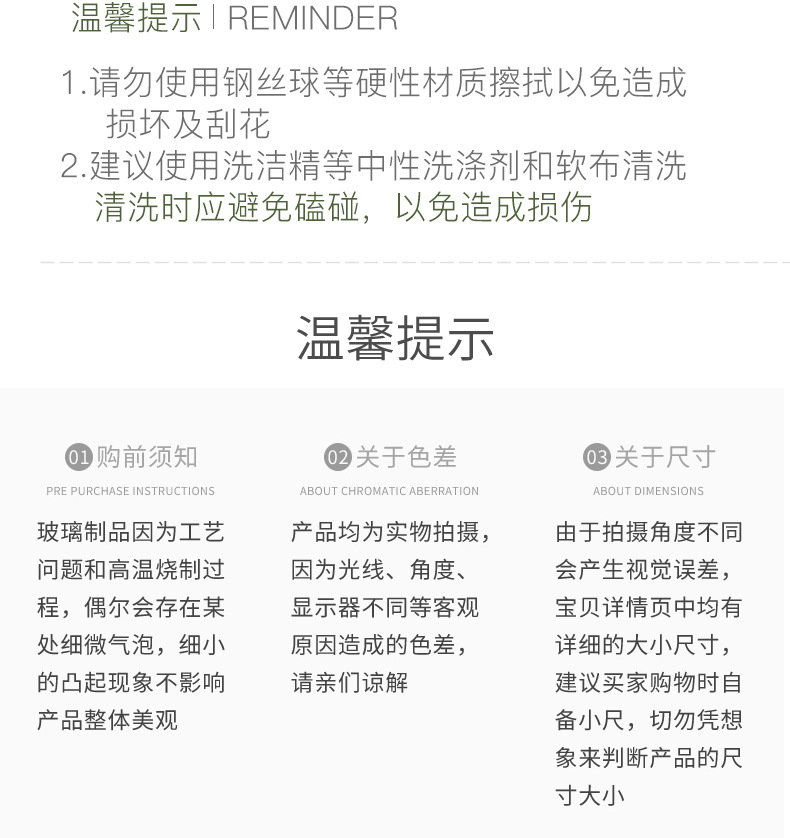 温馨提示 | REMINDER

1.请勿使用钢丝球等硬性材质擦拭以免造成损坏及刮花
2.建议使用洗洁精等中性洗涤剂和软布清洗
清洗时应避免磕碰，以免造成损伤

温馨提示

01 购前须知
PRE PURCHASE INSTRUCTIONS
玻璃制品因为工艺问题和高温烧制过程，偶尔会存在某处细微气泡，细小的凸起现象不影响产品整体美观

02 关于色差
ABOUT CHROMATIC ABERRATION
产品均为实物拍摄，因为光线、角度、显示器不同等客观原因造成的色差，请亲们谅解

03 关于尺寸
ABOUT DIMENSIONS
由于拍摄角度不同会产生视觉误差，宝贝详情页中均有详细的大小尺寸，建议买家购物时自备小尺，切勿凭想象来判断产品的尺寸大小